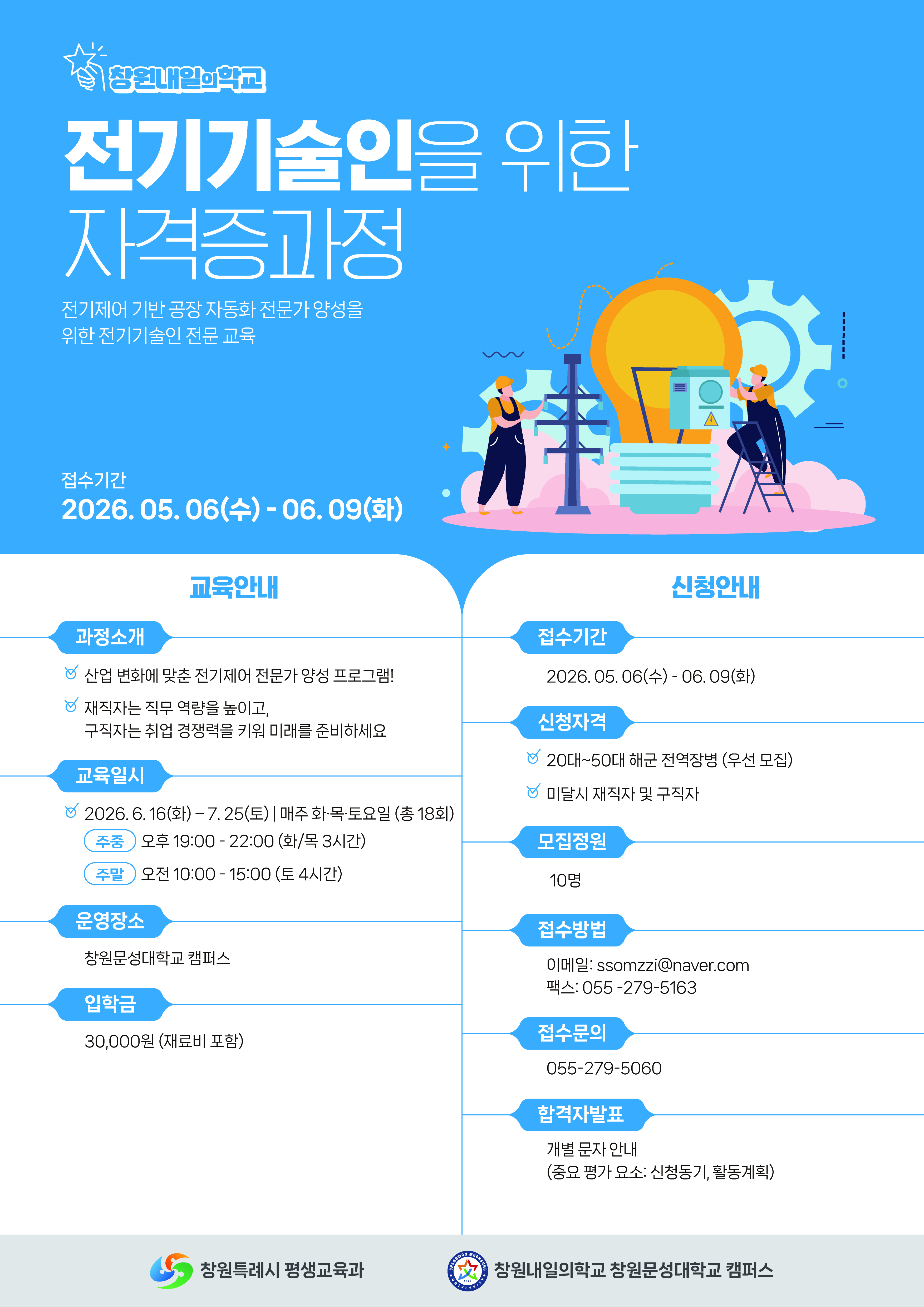 창원내일의학교

전기기술인을 위한
자격증과정

전기제어 기반 공장 자동화 전문가 양성을
위한 전기기술인 전문 교육

접수기간
2026. 05. 06(수) - 06. 09(화)

교육안내

과정소개

산업 변화에 맞춘 전기제어 전문가 양성 프로그램!

재직자는 직무 역량을 높이고,
구직자는 취업 경쟁력을 키워 미래를 준비하세요

교육일시

2026. 6. 16(화) – 7. 25(토) | 매주 화·목·토요일 (총 18회)
주중 오후 19:00 - 22:00 (화/목 3시간)
주말 오전 10:00 - 15:00 (토 4시간)

운영장소

창원문성대학교 캠퍼스

입학금

30,000원 (재료비 포함)

신청안내

접수기간

2026. 05. 06(수) - 06. 09(화)

신청자격

20대~50대 해군 전역장병 (우선 모집)

미달시 재직자 및 구직자

모집정원

10명

접수방법

이메일: ssomzzi@naver.com
팩스: 055 -279-5163

접수문의

055-279-5060

합격자발표

개별 문자 안내
(중요 평가 요소: 신청동기, 활동계획)

창원특례시 평생교육과

창원내일의학교 창원문성대학교 캠퍼스